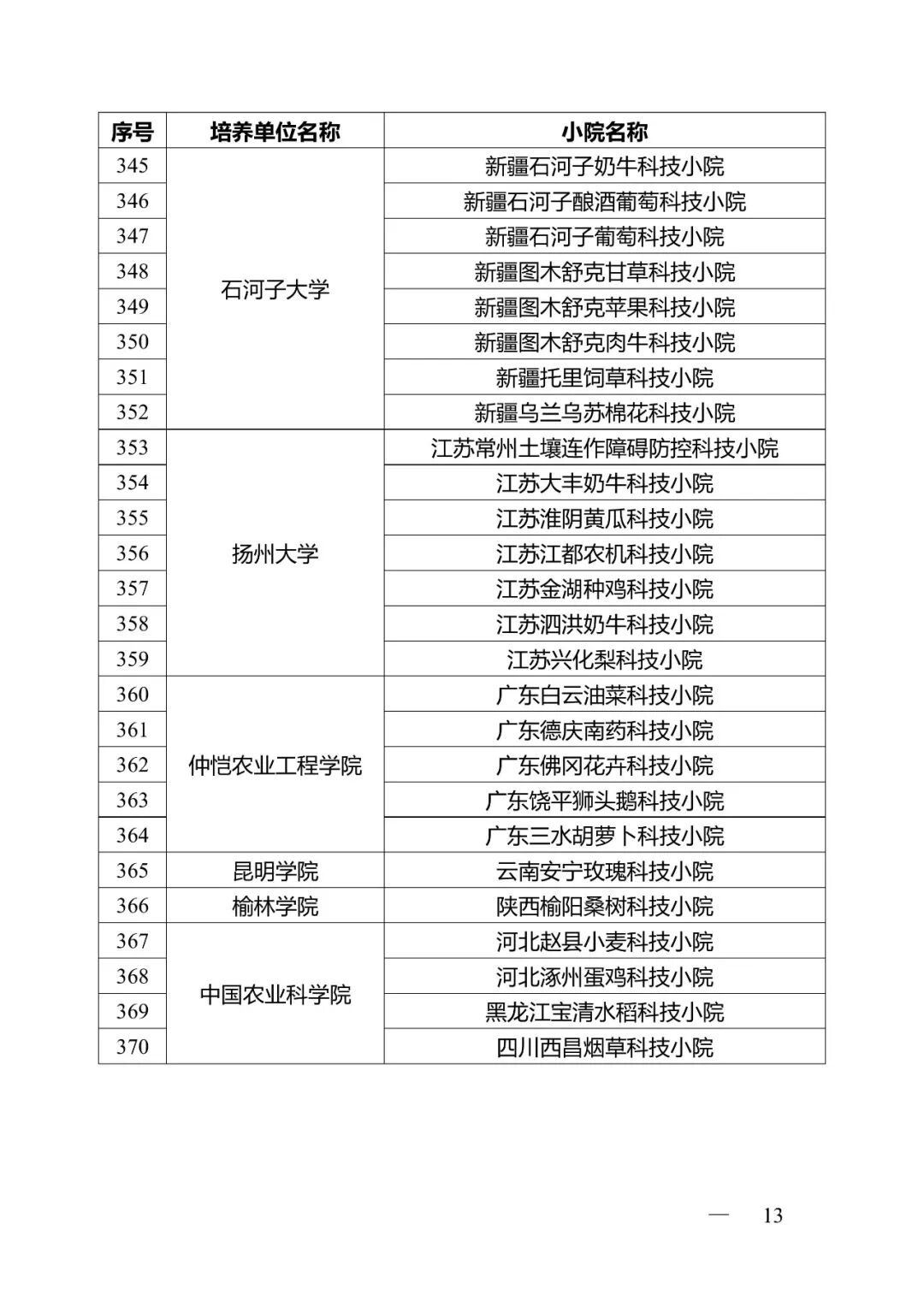 | 序号 | 培养单位名称 | 小院名称 |
|---|---|---|
| 345 | 石河子大学 | 新疆石河子奶牛科技小院 |
| 346 |  | 新疆石河子酿酒葡萄科技小院 |
| 347 |  | 新疆石河子葡萄科技小院 |
| 348 |  | 新疆图木舒克甘草科技小院 |
| 349 |  | 新疆图木舒克苹果科技小院 |
| 350 |  | 新疆图木舒克肉牛科技小院 |
| 351 |  | 新疆托里饲草科技小院 |
| 352 |  | 新疆乌兰乌苏棉花科技小院 |
| 353 | 扬州大学 | 江苏常州土壤连作障碍防控科技小院 |
| 354 |  | 江苏大丰奶牛科技小院 |
| 355 |  | 江苏淮阴黄瓜科技小院 |
| 356 |  | 江苏江都农机科技小院 |
| 357 |  | 江苏金湖种鸡科技小院 |
| 358 |  | 江苏泗洪奶牛科技小院 |
| 359 |  | 江苏兴化梨科技小院 |
| 360 | 仲恺农业工程学院 | 广东白云油菜科技小院 |
| 361 |  | 广东德庆南药科技小院 |
| 362 |  | 广东佛冈花卉科技小院 |
| 363 |  | 广东饶平狮头鹅科技小院 |
| 364 |  | 广东三水胡萝卜科技小院 |
| 365 | 昆明学院 | 云南安宁玫瑰科技小院 |
| 366 | 榆林学院 | 陕西榆阳桑树科技小院 |
| 367 | 中国农业科学院 | 河北赵县小麦科技小院 |
| 368 |  | 河北涿州蛋鸡科技小院 |
| 369 |  | 黑龙江宝清水稻科技小院 |
| 370 |  | 四川西昌烟草科技小院 |

— 13